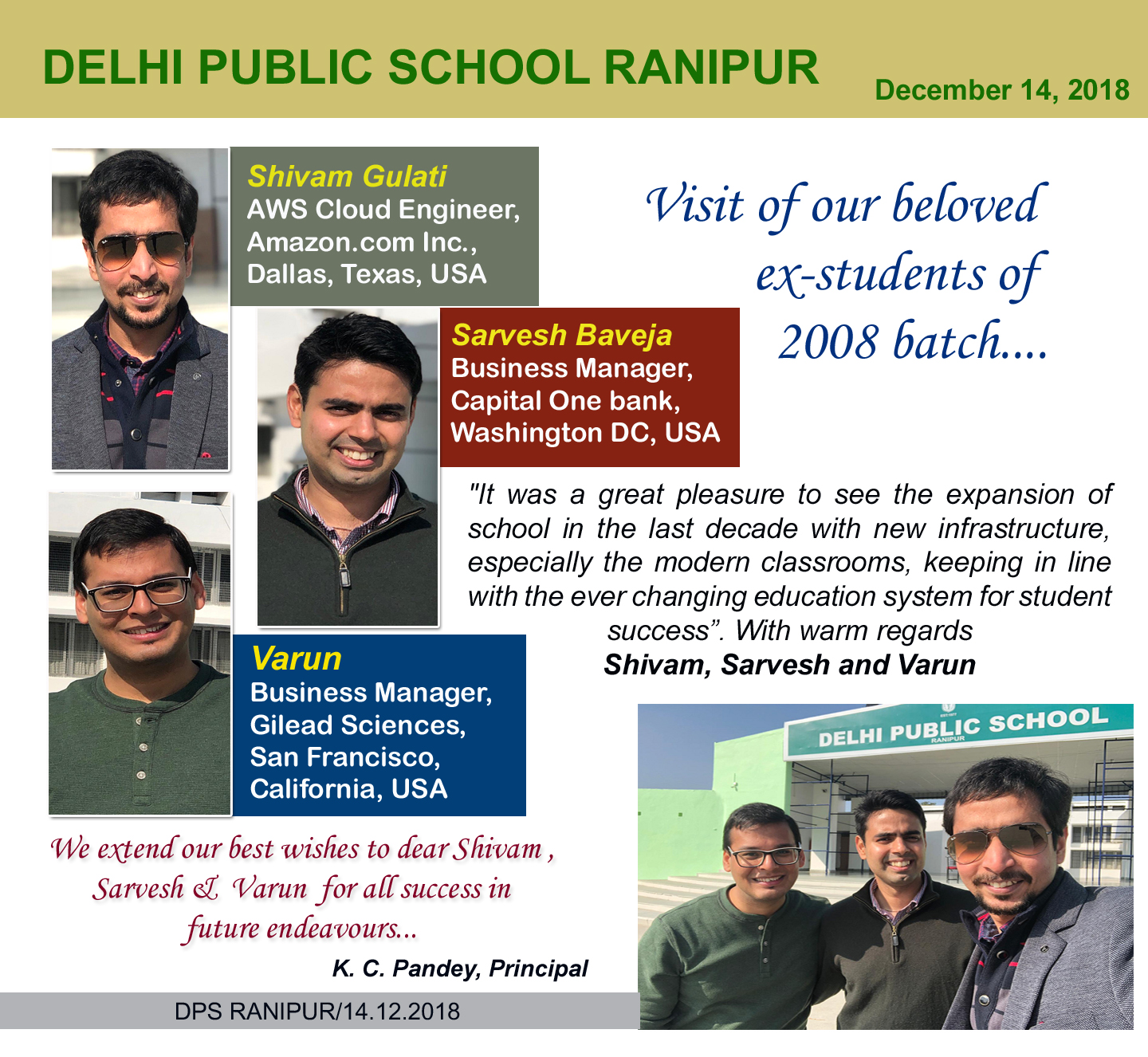 DELHI PUBLIC SCHOOL RANIPUR

December 14, 2018

Shivam Gulati
AWS Cloud Engineer, Amazon.com Inc., Dallas, Texas, USA

Visit of our beloved ex-students of 2008 batch....

Sarvesh Baveja
Business Manager, Capital One bank, Washington DC, USA

"It was a great pleasure to see the expansion of school in the last decade with new infrastructure, especially the modern classrooms, keeping in line with the ever changing education system for student success". With warm regards
Shivam, Sarvesh and Varun

Varun
Business Manager, Gilead Sciences, San Francisco, California, USA

DELHI PUBLIC SCHOOL
RANIPUR

We extend our best wishes to dear Shivam , Sarvesh & Varun for all success in future endeavours...

K. C. Pandey, Principal

DPS RANIPUR/14.12.2018